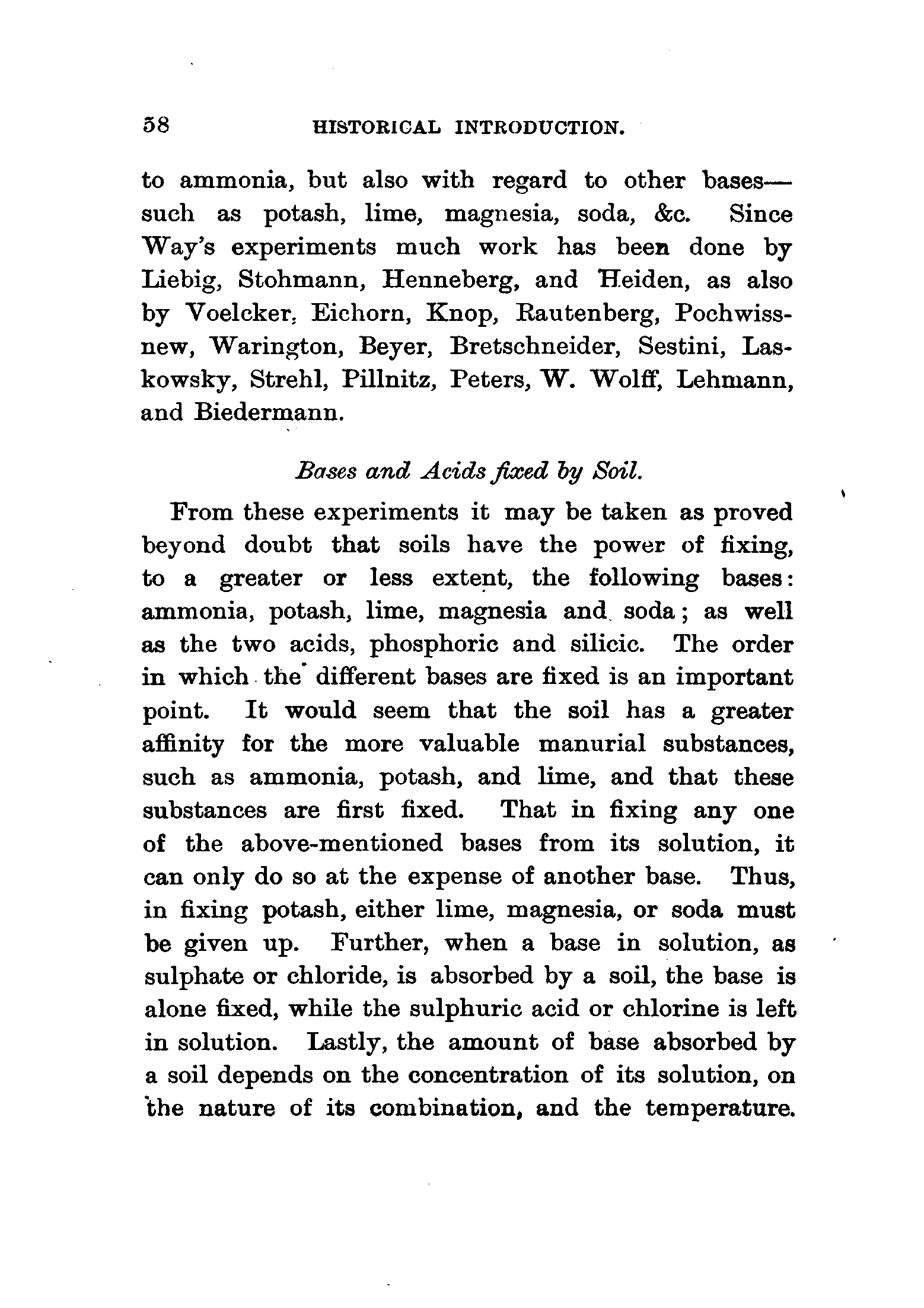 58 HISTORICAL INTRODUCTION.

to ammonia, but also with regard to other bases—such as potash, lime, magnesia, soda, &c. Since Way's experiments much work has been done by Liebig, Stohmann, Henneberg, and Heiden, as also by Voelcker, Eichorn, Knop, Rautenberg, Pochwissnew, Warington, Beyer, Bretschneider, Sestini, Laskowsky, Strehl, Pillnitz, Peters, W. Wolff, Lehmann, and Biedermann.

Bases and Acids fixed by Soil.

From these experiments it may be taken as proved beyond doubt that soils have the power of fixing, to a greater or less extent, the following bases: ammonia, potash, lime, magnesia and soda; as well as the two acids, phosphoric and silicic. The order in which the different bases are fixed is an important point. It would seem that the soil has a greater affinity for the more valuable manurial substances, such as ammonia, potash, and lime, and that these substances are first fixed. That in fixing any one of the above-mentioned bases from its solution, it can only do so at the expense of another base. Thus, in fixing potash, either lime, magnesia, or soda must be given up. Further, when a base in solution, as sulphate or chloride, is absorbed by a soil, the base is alone fixed, while the sulphuric acid or chlorine is left in solution. Lastly, the amount of base absorbed by a soil depends on the concentration of its solution, on the nature of its combination, and the temperature.